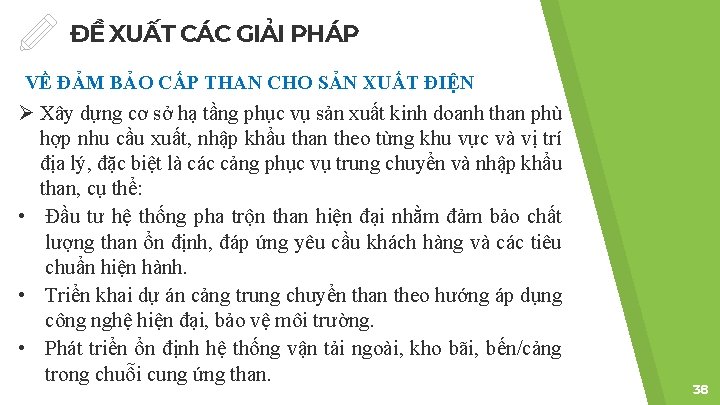 ĐỀ XUẤT CÁC GIẢI PHÁP

VỀ ĐẢM BẢO CẤP THAN CHO SẢN XUẤT ĐIỆN

➢ Xây dựng cơ sở hạ tầng phục vụ sản xuất kinh doanh than phù hợp nhu cầu xuất, nhập khẩu than theo từng khu vực và vị trí địa lý, đặc biệt là các cảng phục vụ trung chuyển và nhập khẩu than, cụ thể:

• Đầu tư hệ thống pha trộn than hiện đại nhằm đảm bảo chất lượng than ổn định, đáp ứng yêu cầu khách hàng và các tiêu chuẩn hiện hành.

• Triển khai dự án cảng trung chuyển than theo hướng áp dụng công nghệ hiện đại, bảo vệ môi trường.

• Phát triển ổn định hệ thống vận tải ngoài, kho bãi, bến/cảng trong chuỗi cung ứng than.

38